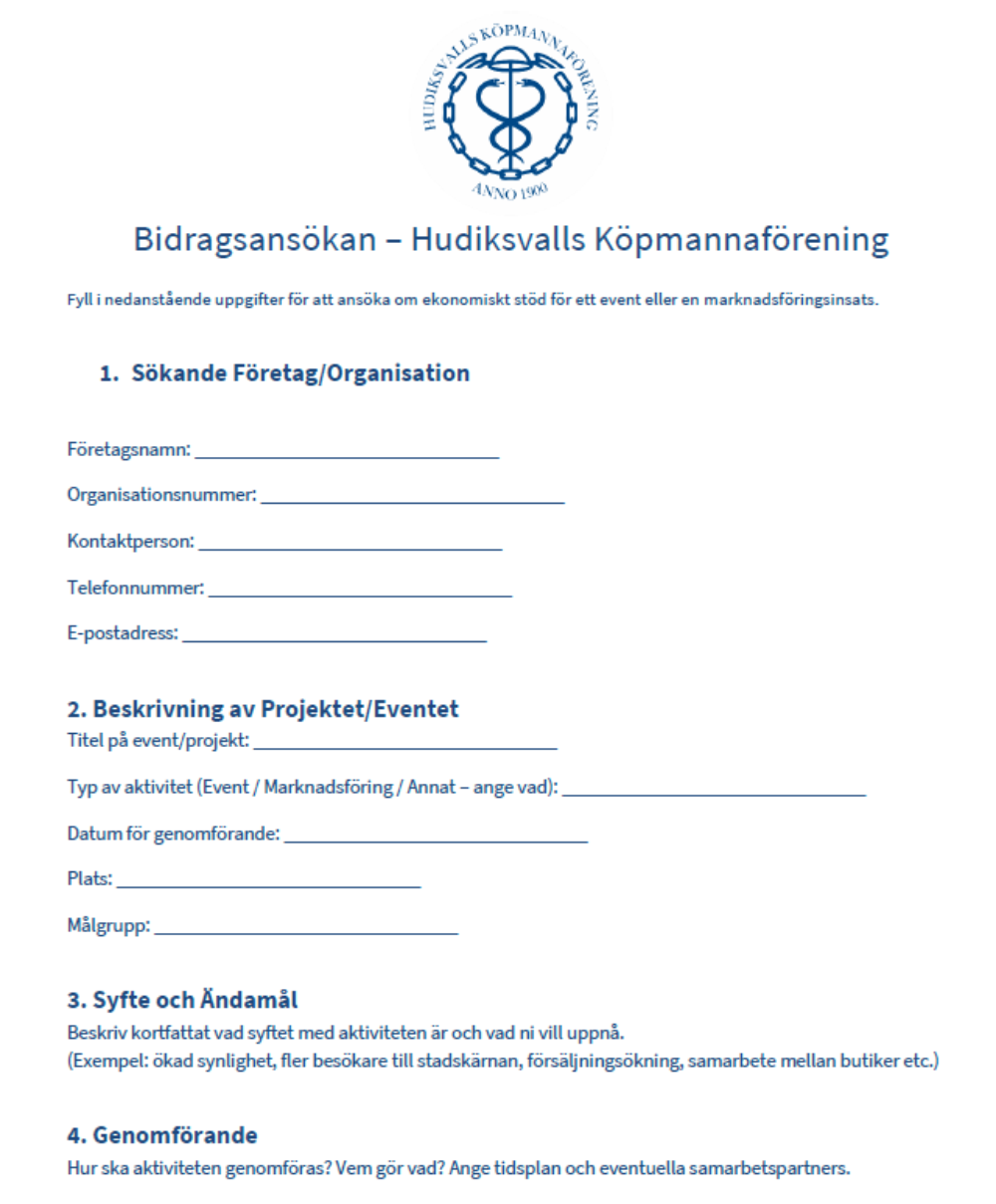 HUDIKSVALLS KÖPMANNAFÖRENING
ANNO 1900

Bidragsansökan – Hudiksvalls Köpmannaförening

Fyll i nedanstående uppgifter för att ansöka om ekonomiskt stöd för ett event eller en marknadsföringsinsats.

1. Sökande Företag/Organisation

Företagsnamn: ______________________________

Organisationsnummer: ______________________________

Kontaktperson: ______________________________

Telefonnummer: ______________________________

E-postadress: ______________________________

2. Beskrivning av Projektet/Eventet
Titel på event/projekt: ______________________________

Typ av aktivitet (Event / Marknadsföring / Annat – ange vad): ______________________________

Datum för genomförande: ______________________________

Plats: ______________________________

Målgrupp: ______________________________

3. Syfte och Ändamål
Beskriv kortfattat vad syftet med aktiviteten är och vad ni vill uppnå.
(Exempel: ökad synlighet, fler besökare till stadskärnan, försäljningsökning, samarbete mellan butiker etc.)

4. Genomförande
Hur ska aktiviteten genomföras? Vem gör vad? Ange tidsplan och eventuella samarbetspartners.